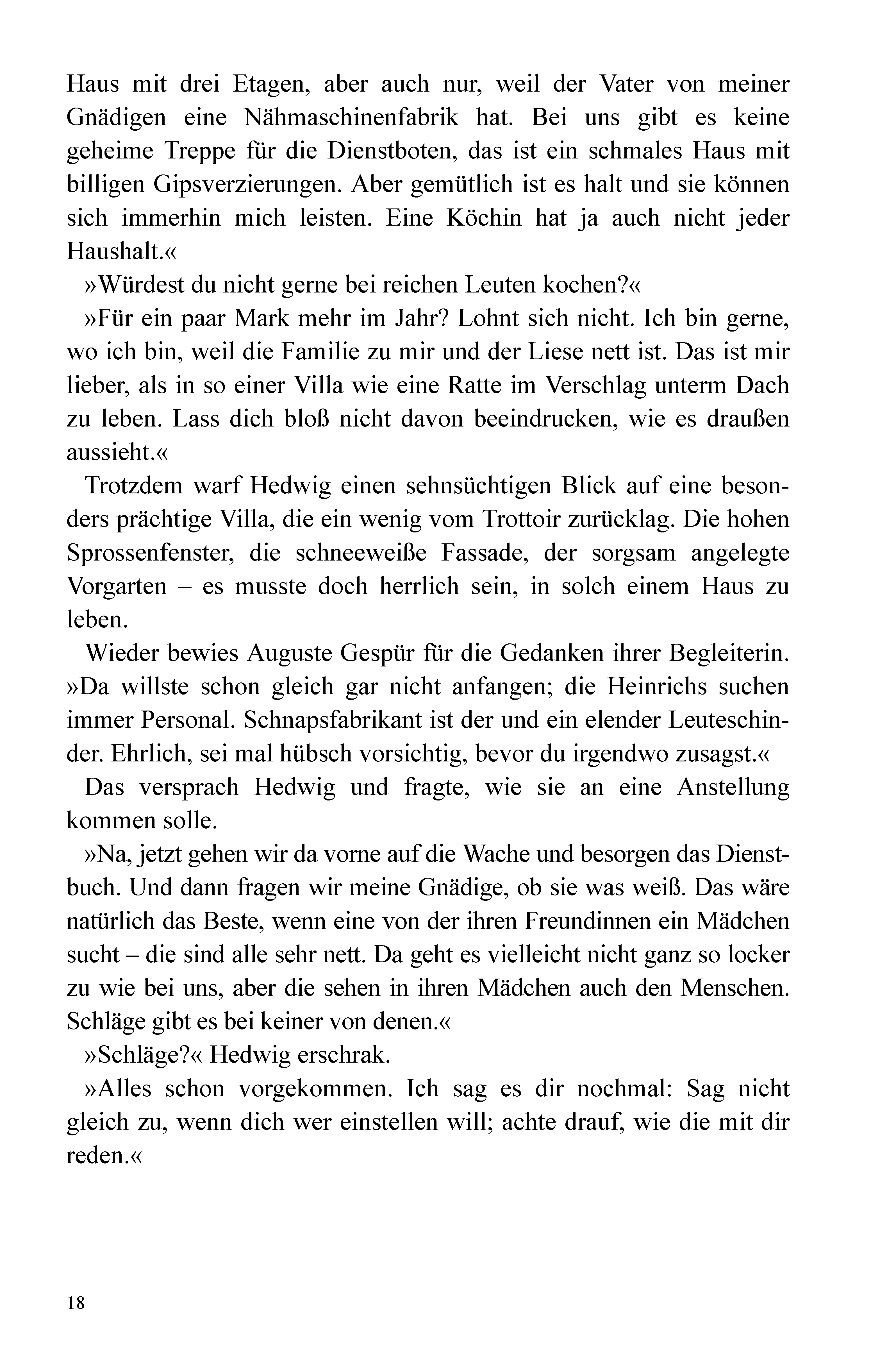 Haus mit drei Etagen, aber auch nur, weil der Vater von meiner Gnädigen eine Nähmaschinenfabrik hat. Bei uns gibt es keine geheime Treppe für die Dienstboten, das ist ein schmales Haus mit billigen Gipsverzierungen. Aber gemütlich ist es halt und sie können sich immerhin mich leisten. Eine Köchin hat ja auch nicht jeder Haushalt.«

»Würdest du nicht gerne bei reichen Leuten kochen?«

»Für ein paar Mark mehr im Jahr? Lohnt sich nicht. Ich bin gerne, wo ich bin, weil die Familie zu mir und der Liese nett ist. Das ist mir lieber, als in so einer Villa wie eine Ratte im Verschlag unterm Dach zu leben. Lass dich bloß nicht davon beeindrucken, wie es draußen aussieht.«

Trotzdem warf Hedwig einen sehnsüchtigen Blick auf eine besonders prächtige Villa, die ein wenig vom Trottoir zurücklag. Die hohen Sprossenfenster, die schneeweiße Fassade, der sorgsam angelegte Vorgarten – es musste doch herrlich sein, in solch einem Haus zu leben.

Wieder bewies Auguste Gespür für die Gedanken ihrer Begleiterin. »Da willste schon gleich gar nicht anfangen; die Heinrichs suchen immer Personal. Schnapsfabrikant ist der und ein elender Leuteschinder. Ehrlich, sei mal hübsch vorsichtig, bevor du irgendwo zusagst.«

Das versprach Hedwig und fragte, wie sie an eine Anstellung kommen solle.

»Na, jetzt gehen wir da vorne auf die Wache und besorgen das Dienstbuch. Und dann fragen wir meine Gnädige, ob sie was weiß. Das wäre natürlich das Beste, wenn eine von der ihren Freundinnen ein Mädchen sucht – die sind alle sehr nett. Da geht es vielleicht nicht ganz so locker zu wie bei uns, aber die sehen in ihren Mädchen auch den Menschen. Schläge gibt es bei keiner von denen.«

»Schläge?« Hedwig erschrak.

»Alles schon vorgekommen. Ich sag es dir nochmal: Sag nicht gleich zu, wenn dich wer einstellen will; achte drauf, wie die mit dir reden.«

18